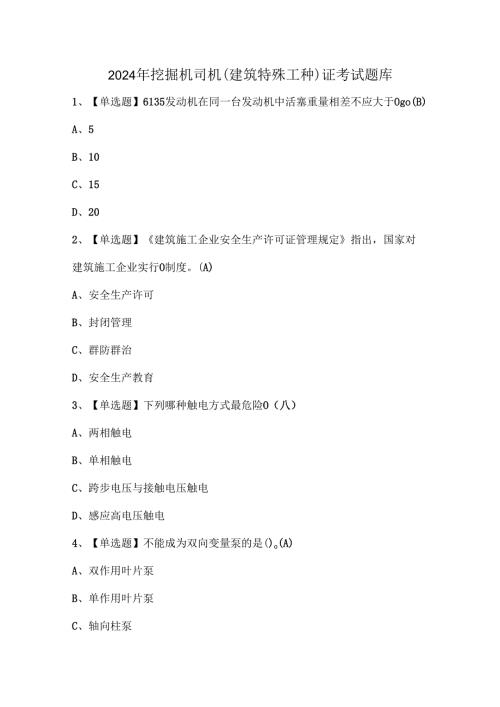 2024年挖掘机司机(建筑特殊工种)证考试题库

1、【单选题】6135发动机在同一台发动机中活塞重量相差不应大于0go(B)

A、5

B、10

C、15

D、20

2、【单选题】《建筑施工企业安全生产许可证管理规定》指出，国家对建筑施工企业实行0制度。(A)

A、安全生产许可

B、封闭管理

C、群防群治

D、安全生产教育

3、【单选题】下列哪种触电方式最危险0（八）

A、两相触电

B、单相触电

C、跨步电压与接触电压触电

D、感应高电压触电

4、【单选题】不能成为双向变量泵的是()。(A)

A、双作用叶片泵

B、单作用叶片泵

C、轴向柱泵